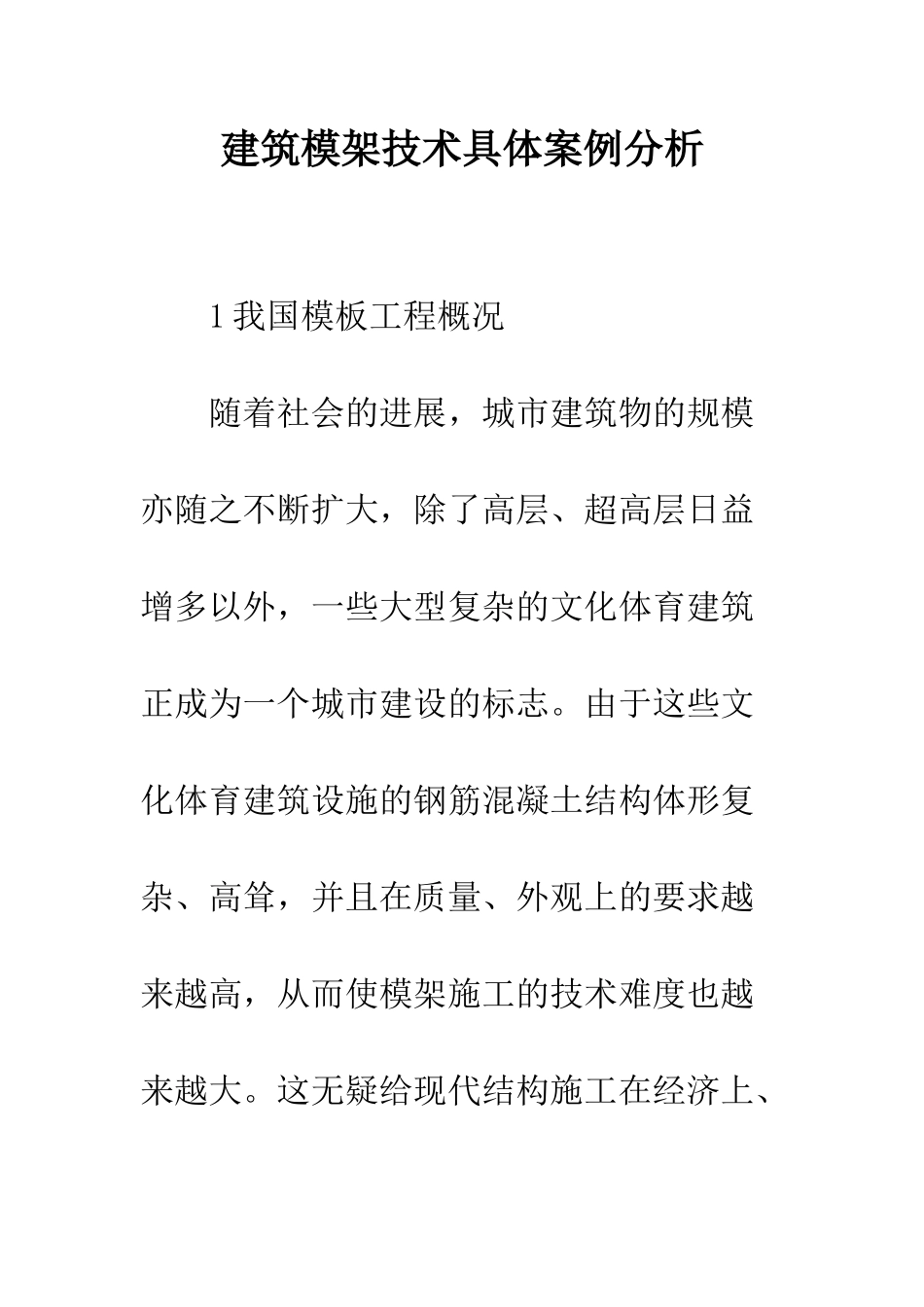 建筑模架技术具体案例分析

1 我国模板工程概况

随着社会的进展，城市建筑物的规模亦随之不断扩大，除了高层、超高层日益增多以外，一些大型复杂的文化体育建筑正成为一个城市建设的标志。由于这些文化体育建筑设施的钢筋混凝土结构体形复杂、高耸，并且在质量、外观上的要求越来越高，从而使模架施工的技术难度也越来越大。这无疑给现代结构施工在经济上、